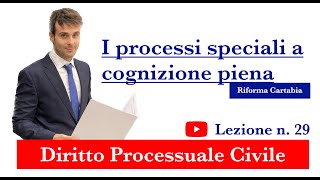 I processi speciali a cognizione piena

Riforma Cartabia

Lezione n. 29

Diritto Processuale Civile